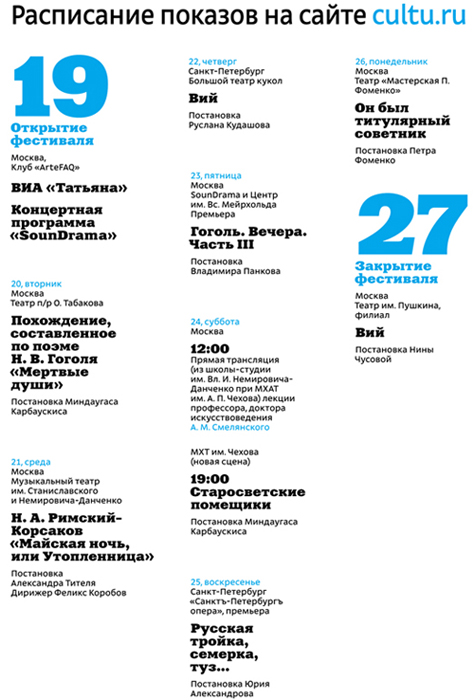 Расписание показов на сайте cultu.ru

19
Открытие фестиваля
Москва, Клуб «ArteFAQ»

ВИА «Татьяна»

Концертная программа «SounDrama»

20, вторник
Москва
Театр п/р О. Табакова

Похождение, составленное по поэме Н. В. Гоголя «Мертвые души»

Постановка Миндаугаса Карбаускиса

21, среда
Москва
Музыкальный театр им. Станиславского и Немировича-Данченко

Н. А. Римский-Корсаков «Майская ночь, или Утопленница»

Постановка Александра Тителя
Дирижер Феликс Коробов

22, четверг
Санкт-Петербург
Большой театр кукол

Вий

Постановка Руслана Кудашова

23, пятница
Москва
SounDrama и Центр им. Вс. Мейрхольда
Премьера

Гоголь. Вечера. Часть III

Постановка Владимира Панкова

24, суббота
Москва

12:00
Прямая трансляция (из школы-студии им. Вл. И. Немировича-Данченко при МХАТ им. А. П. Чехова) лекции профессора, доктора искусствоведения А. М. Смелянского

МХТ им. Чехова (новая сцена)

19:00
Старосветские помещики

Постановка Миндаугаса Карбаускиса

25, воскресенье
Санкт-Петербург
«Санктъ-Петербургъ опера», премьера

Русская тройка, семерка, туз...

Постановка Юрия Александрова

26, понедельник
Москва
Театр «Мастерская П. Фоменко»

Он был титулярный советник

Постановка Петра Фоменко

27
Закрытие фестиваля
Москва
Театр им. Пушкина, филиал

Вий

Постановка Нины Чусовой